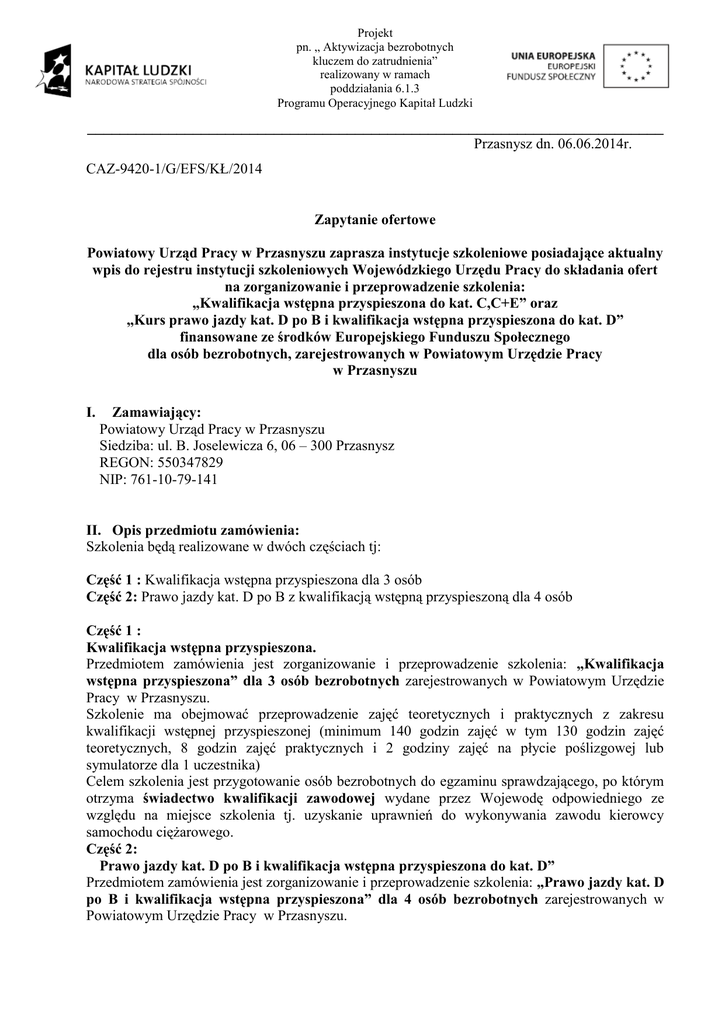 KAPITAŁ LUDZKI
NARODOWA STRATEGIA SPÓJNOŚCI

Projekt
pn. „ Aktywizacja bezrobotnych kluczem do zatrudnienia"
realizowany w ramach
poddziałania 6.1.3
Programu Operacyjnego Kapitał Ludzki

UNIA EUROPEJSKA
EUROPEJSKI FUNDUSZ SPOŁECZNY

Przasnysz dn. 06.06.2014r.

CAZ-9420-1/G/EFS/KŁ/2014

Zapytanie ofertowe

Powiatowy Urząd Pracy w Przasnyszu zaprasza instytucje szkoleniowe posiadające aktualny wpis do rejestru instytucji szkoleniowych Wojewódzkiego Urzędu Pracy do składania ofert na zorganizowanie i przeprowadzenie szkolenia:
„Kwalifikacja wstępna przyspieszona do kat. C,C+E" oraz
„Kurs prawo jazdy kat. D po B i kwalifikacja wstępna przyspieszona do kat. D"
finansowane ze środków Europejskiego Funduszu Społecznego
dla osób bezrobotnych, zarejestrowanych w Powiatowym Urzędzie Pracy w Przasnyszu

I. Zamawiający:
Powiatowy Urząd Pracy w Przasnyszu
Siedziba: ul. B. Joselewicza 6, 06 – 300 Przasnysz
REGON: 550347829
NIP: 761-10-79-141

II. Opis przedmiotu zamówienia:
Szkolenia będą realizowane w dwóch częściach tj:

Część 1 : Kwalifikacja wstępna przyspieszona dla 3 osób
Część 2: Prawo jazdy kat. D po B z kwalifikacją wstępną przyspieszoną dla 4 osób

Część 1 :
Kwalifikacja wstępna przyspieszona.
Przedmiotem zamówienia jest zorganizowanie i przeprowadzenie szkolenia: „Kwalifikacja wstępna przyspieszona" dla 3 osób bezrobotnych zarejestrowanych w Powiatowym Urzędzie Pracy w Przasnyszu.
Szkolenie ma obejmować przeprowadzenie zajęć teoretycznych i praktycznych z zakresu kwalifikacji wstępnej przyspieszonej (minimum 140 godzin zajęć w tym 130 godzin zajęć teoretycznych, 8 godzin zajęć praktycznych i 2 godziny zajęć na płycie poślizgowej lub symulatorze dla 1 uczestnika)
Celem szkolenia jest przygotowanie osób bezrobotnych do egzaminu sprawdzającego, po którym otrzyma świadectwo kwalifikacji zawodowej wydane przez Wojewodę odpowiedniego ze względu na miejsce szkolenia tj. uzyskanie uprawnień do wykonywania zawodu kierowcy samochodu ciężarowego.
Część 2:
Prawo jazdy kat. D po B i kwalifikacja wstępna przyspieszona do kat. D"
Przedmiotem zamówienia jest zorganizowanie i przeprowadzenie szkolenia: „Prawo jazdy kat. D po B i kwalifikacja wstępna przyspieszona" dla 4 osób bezrobotnych zarejestrowanych w Powiatowym Urzędzie Pracy w Przasnyszu.